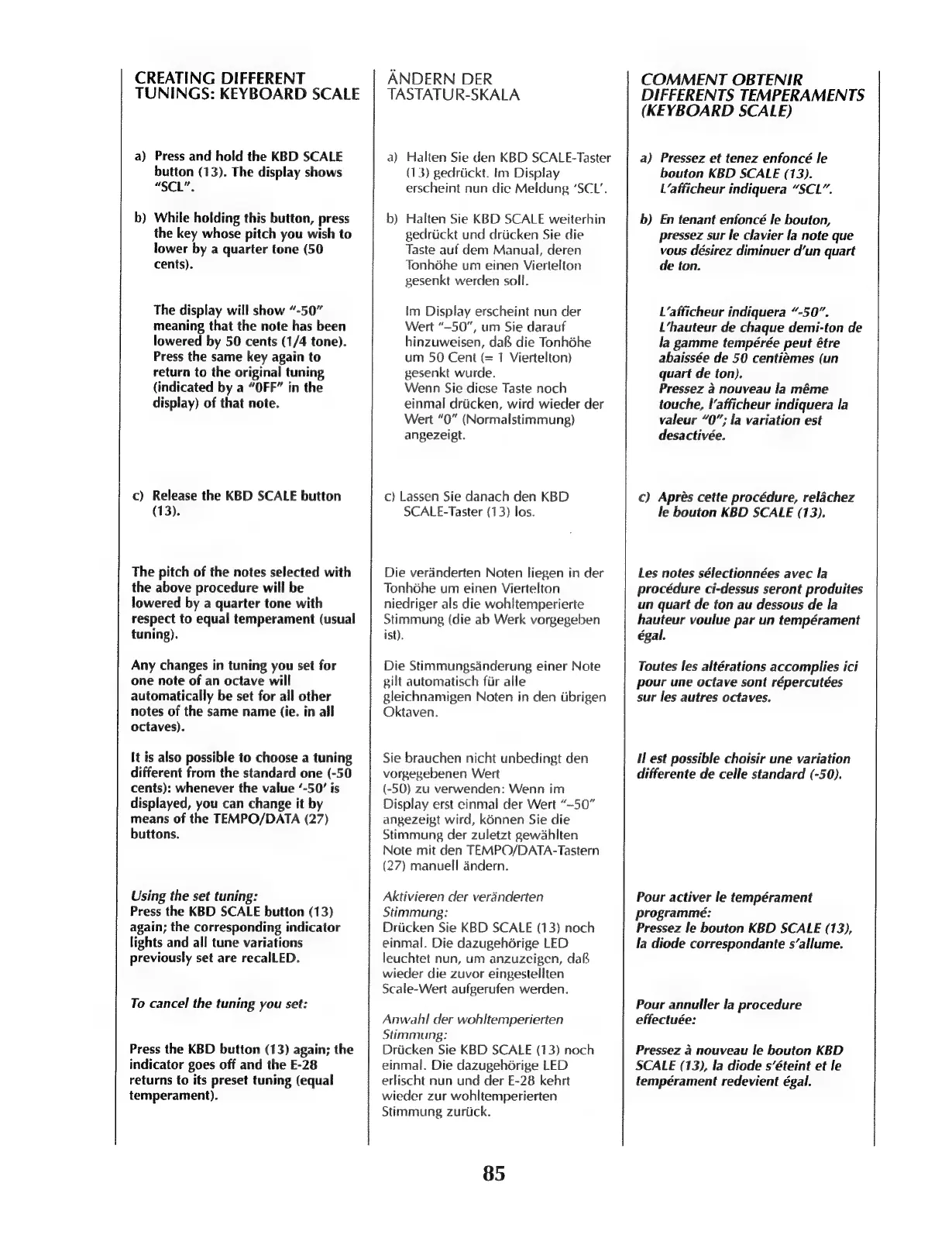 CREATING DIFFERENT TUNINGS: KEYBOARD SCALE

a) Press and hold the KBD SCALE button (13). The display shows "SCL".

b) While holding this button, press the key whose pitch you wish to lower by a quarter tone (50 cents).

The display will show "-50" meaning that the note has been lowered by 50 cents (1/4 tone). Press the same key again to return to the original tuning (indicated by a "0FF" in the display) of that note.

c) Release the KBD SCALE button (13).

The pitch of the notes selected with the above procedure will be lowered by a quarter tone with respect to equal temperament (usual tuning).

Any changes in tuning you set for one note of an octave will automatically be set for all other notes of the same name (ie. in all octaves).

It is also possible to choose a tuning different from the standard one (-50 cents): whenever the value '-50' is displayed, you can change it by means of the TEMPO/DATA (27) buttons.

Using the set tuning:
Press the KBD SCALE button (13) again; the corresponding indicator lights and all tune variations previously set are recalLED.

To cancel the tuning you set:

Press the KBD button (13) again; the indicator goes off and the E-28 returns to its preset tuning (equal temperament).

ÄNDERN DER TASTATUR-SKALA

a) Halten Sie den KBD SCALE-Taster (13) gedrückt. Im Display erscheint nun die Meldung 'SCL'.

b) Halten Sie KBD SCALE weiterhin gedrückt und drücken Sie die Taste auf dem Manual, deren Tonhöhe um einen Viertelton gesenkt werden soll.

Im Display erscheint nun der Wert "–50", um Sie darauf hinzuweisen, daß die Tonhöhe um 50 Cent (= 1 Viertelton) gesenkt wurde.
Wenn Sie diese Taste noch einmal drücken, wird wieder der Wert "0" (Normalstimmung) angezeigt.

c) Lassen Sie danach den KBD SCALE-Taster (13) los.

Die veränderten Noten liegen in der Tonhöhe um einen Viertelton niedriger als die wohltemperierte Stimmung (die ab Werk vorgegeben ist).

Die Stimmungsänderung einer Note gilt automatisch für alle gleichnamigen Noten in den übrigen Oktaven.

Sie brauchen nicht unbedingt den vorgegebenen Wert (-50) zu verwenden: Wenn im Display erst einmal der Wert "–50" angezeigt wird, können Sie die Stimmung der zuletzt gewählten Note mit den TEMPO/DATA-Tastern (27) manuell ändern.

Aktivieren der veränderten Stimmung:
Drücken Sie KBD SCALE (13) noch einmal. Die dazugehörige LED leuchtet nun, um anzuzeigen, daß wieder die zuvor eingestellten Scale-Wert aufgerufen werden.

Anwahl der wohltemperierten Stimmung:
Drücken Sie KBD SCALE (13) noch einmal. Die dazugehörige LED erlischt nun und der E-28 kehrt wieder zur wohltemperierten Stimmung zurück.

COMMENT OBTENIR DIFFERENTS TEMPERAMENTS (KEYBOARD SCALE)

a) Pressez et tenez enfoncé le bouton KBD SCALE (13). L'afficheur indiquera "SCL".

b) En tenant enfoncé le bouton, pressez sur le clavier la note que vous désirez diminuer d'un quart de ton.

L'afficheur indiquera "-50". L'hauteur de chaque demi-ton de la gamme tempérée peut être abaissée de 50 centièmes (un quart de ton).
Pressez à nouveau la même touche, l'afficheur indiquera la valeur "0"; la variation est desactivée.

c) Après cette procédure, relâchez le bouton KBD SCALE (13).

Les notes sélectionnées avec la procédure ci-dessus seront produites un quart de ton au dessous de la hauteur voulue par un tempérament égal.

Toutes les altérations accomplies ici pour une octave sont répercutées sur les autres octaves.

Il est possible choisir une variation differente de celle standard (-50).

Pour activer le tempérament programmé:
Pressez le bouton KBD SCALE (13), la diode correspondante s'allume.

Pour annuller la procedure effectuée:

Pressez à nouveau le bouton KBD SCALE (13), la diode s'éteint et le tempérament redevient égal.

85